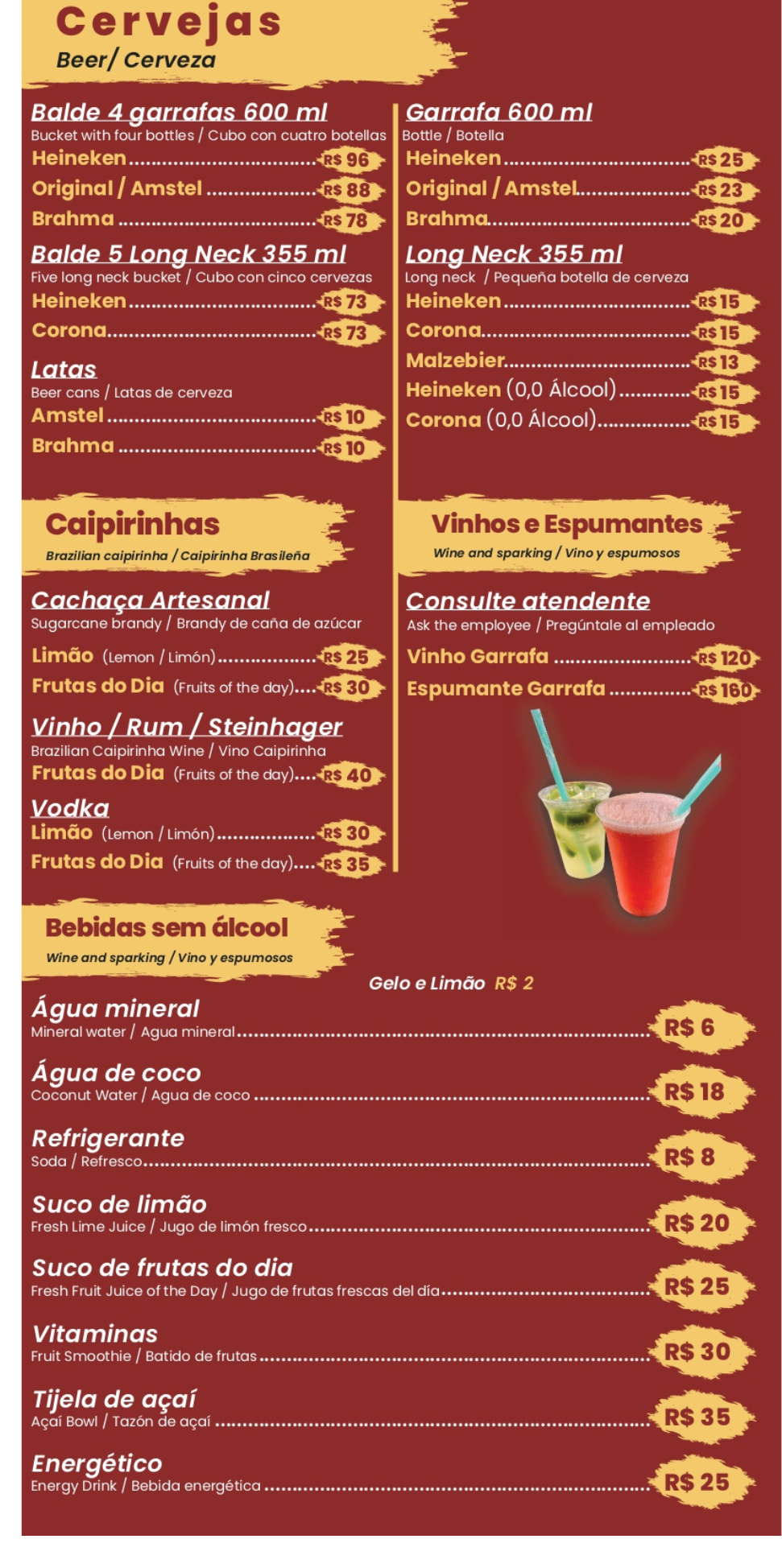 Cervejas
Beer/ Cerveza

Balde 4 garrafas 600 ml
Bucket with four bottles / Cubo con cuatro botellas
Heineken R$ 96
Original / Amstel R$ 88
Brahma R$ 78

Balde 5 Long Neck 355 ml
Five long neck bucket / Cubo con cinco cervezas
Heineken R$ 73
Corona R$ 73

Latas
Beer cans / Latas de cerveza
Amstel R$ 10
Brahma R$ 10

Garrafa 600 ml
Bottle / Botella
Heineken R$ 25
Original / Amstel R$ 23
Brahma R$ 20

Long Neck 355 ml
Long neck / Pequeña botella de cerveza
Heineken R$ 15
Corona R$ 15
Malzebier R$ 13
Heineken (0,0 Álcool) R$ 15
Corona (0,0 Álcool) R$ 15

Caipirinhas
Brazilian caipirinha / Caipirinha Brasileña

Cachaça Artesanal
Sugarcane brandy / Brandy de caña de azúcar
Limão (Lemon / Limón) R$ 25
Frutas do Dia (Fruits of the day) R$ 30

Vinho / Rum / Steinhager
Brazilian Caipirinha Wine / Vino Caipirinha
Frutas do Dia (Fruits of the day) R$ 40

Vodka
Limão (Lemon / Limón) R$ 30
Frutas do Dia (Fruits of the day) R$ 35

Vinhos e Espumantes
Wine and sparking / Vino y espumosos

Consulte atendente
Ask the employee / Pregúntale al empleado
Vinho Garrafa R$ 120
Espumante Garrafa R$ 160

Bebidas sem álcool
Wine and sparking / Vino y espumosos

Gelo e Limão R$ 2

Água mineral
Mineral water / Agua mineral R$ 6

Água de coco
Coconut Water / Agua de coco R$ 18

Refrigerante
Soda / Refresco R$ 8

Suco de limão
Fresh Lime Juice / Jugo de limón fresco R$ 20

Suco de frutas do dia
Fresh Fruit Juice of the Day / Jugo de frutas frescas del día R$ 25

Vitaminas
Fruit Smoothie / Batido de frutas R$ 30

Tijela de açaí
Açaí Bowl / Tazón de açaí R$ 35

Energético
Energy Drink / Bebida energética R$ 25